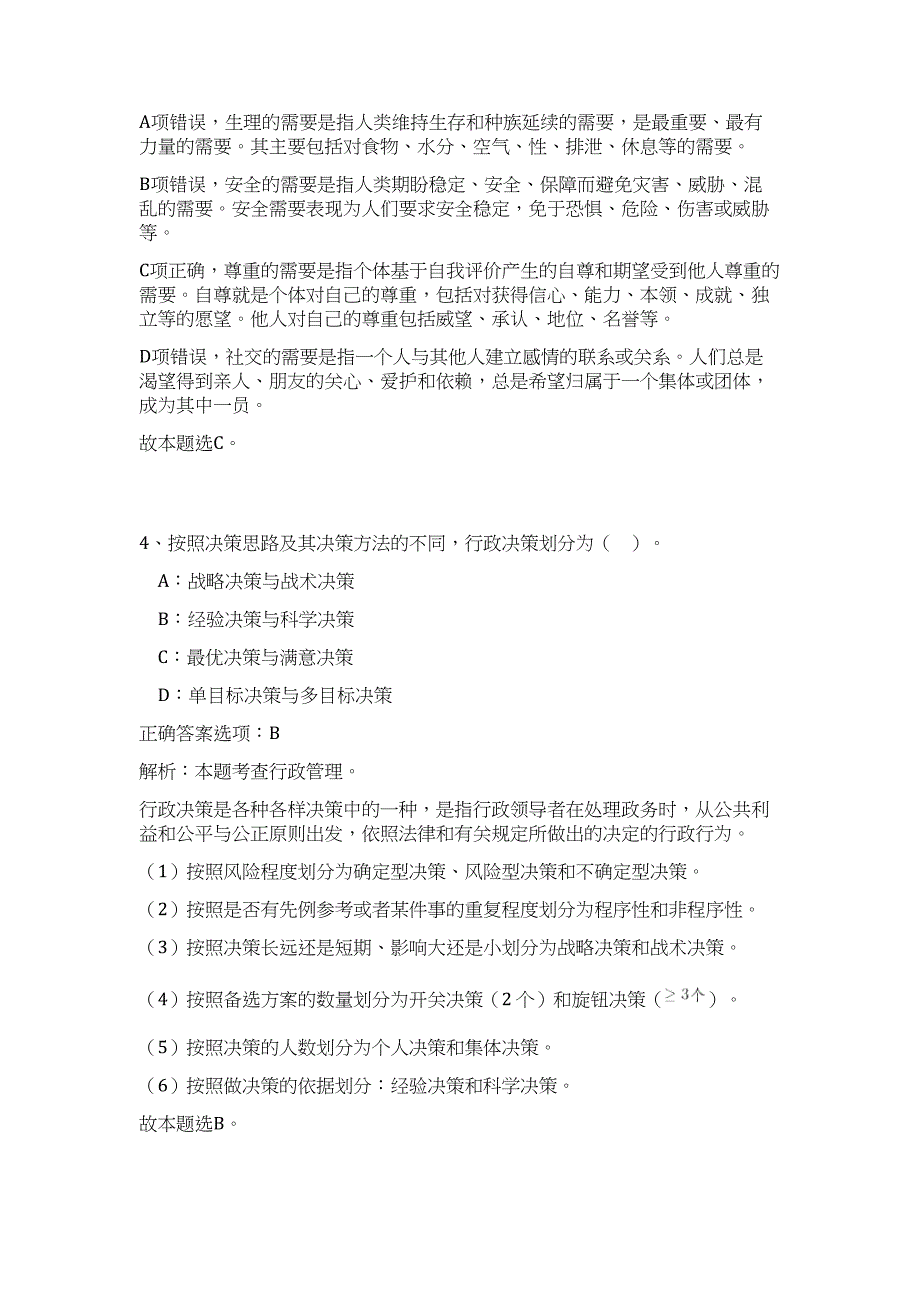 A项错误，生理的需要是指人类维持生存和种族延续的需要，是最重要、最有力量的需要。其主要包括对食物、水分、空气、性、排泄、休息等的需要。

B项错误，安全的需要是指人类期盼稳定、安全、保障而避免灾害、威胁、混乱的需要。安全需要表现为人们要求安全稳定，免于恐惧、危险、伤害或威胁等。

C项正确，尊重的需要是指个体基于自我评价产生的自尊和期望受到他人尊重的需要。自尊就是个体对自己的尊重，包括对获得信心、能力、本领、成就、独立等的愿望。他人对自己的尊重包括威望、承认、地位、名誉等。

D项错误，社交的需要是指一个人与其他人建立感情的联系或关系。人们总是渴望得到亲人、朋友的关心、爱护和依赖，总是希望归属于一个集体或团体，成为其中一员。

故本题选C。

4、按照决策思路及其决策方法的不同，行政决策划分为（ ）。

A：战略决策与战术决策

B：经验决策与科学决策

C：最优决策与满意决策

D：单目标决策与多目标决策

正确答案选项：B

解析：本题考查行政管理。

行政决策是各种各样决策中的一种，是指行政领导者在处理政务时，从公共利益和公平与公正原则出发，依照法律和有关规定所做出的决定的行政行为。

（1）按照风险程度划分为确定型决策、风险型决策和不确定型决策。

（2）按照是否有先例参考或者某件事的重复程度划分为程序性和非程序性。

（3）按照决策长远还是短期、影响大还是小划分为战略决策和战术决策。

（4）按照备选方案的数量划分为开关决策（2个）和旋钮决策（$\geq 3$个）。

（5）按照决策的人数划分为个人决策和集体决策。

（6）按照做决策的依据划分：经验决策和科学决策。

故本题选B。